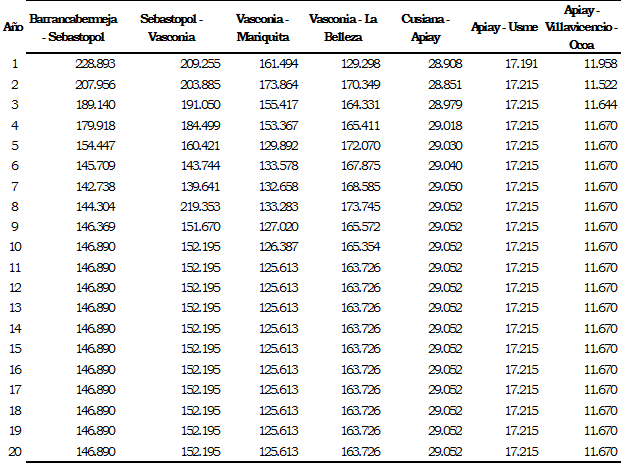 | Año | Barrancabermeja - Sebastopol | Sebastopol - Vasconia | Vasconia - Mariquita | Vasconia - La Belleza | Cusiana - Apiay | Apiay - Usme | Apiay - Villavicencio - Ocoa |
|---|---|---|---|---|---|---|---|
| 1 | 228.893 | 209.255 | 161.494 | 129.298 | 28.908 | 17.191 | 11.958 |
| 2 | 207.956 | 203.885 | 173.864 | 170.349 | 28.851 | 17.215 | 11.522 |
| 3 | 189.140 | 191.050 | 155.417 | 164.331 | 28.979 | 17.215 | 11.644 |
| 4 | 179.918 | 184.499 | 153.367 | 165.411 | 29.018 | 17.215 | 11.670 |
| 5 | 154.447 | 160.421 | 129.892 | 172.070 | 29.030 | 17.215 | 11.670 |
| 6 | 145.709 | 143.744 | 133.578 | 167.875 | 29.040 | 17.215 | 11.670 |
| 7 | 142.738 | 139.641 | 132.658 | 168.585 | 29.050 | 17.215 | 11.670 |
| 8 | 144.304 | 219.353 | 133.283 | 173.745 | 29.052 | 17.215 | 11.670 |
| 9 | 146.369 | 151.670 | 127.020 | 165.572 | 29.052 | 17.215 | 11.670 |
| 10 | 146.890 | 152.195 | 126.387 | 165.354 | 29.052 | 17.215 | 11.670 |
| 11 | 146.890 | 152.195 | 125.613 | 163.726 | 29.052 | 17.215 | 11.670 |
| 12 | 146.890 | 152.195 | 125.613 | 163.726 | 29.052 | 17.215 | 11.670 |
| 13 | 146.890 | 152.195 | 125.613 | 163.726 | 29.052 | 17.215 | 11.670 |
| 14 | 146.890 | 152.195 | 125.613 | 163.726 | 29.052 | 17.215 | 11.670 |
| 15 | 146.890 | 152.195 | 125.613 | 163.726 | 29.052 | 17.215 | 11.670 |
| 16 | 146.890 | 152.195 | 125.613 | 163.726 | 29.052 | 17.215 | 11.670 |
| 17 | 146.890 | 152.195 | 125.613 | 163.726 | 29.052 | 17.215 | 11.670 |
| 18 | 146.890 | 152.195 | 125.613 | 163.726 | 29.052 | 17.215 | 11.670 |
| 19 | 146.890 | 152.195 | 125.613 | 163.726 | 29.052 | 17.215 | 11.670 |
| 20 | 146.890 | 152.195 | 125.613 | 163.726 | 29.052 | 17.215 | 11.670 |